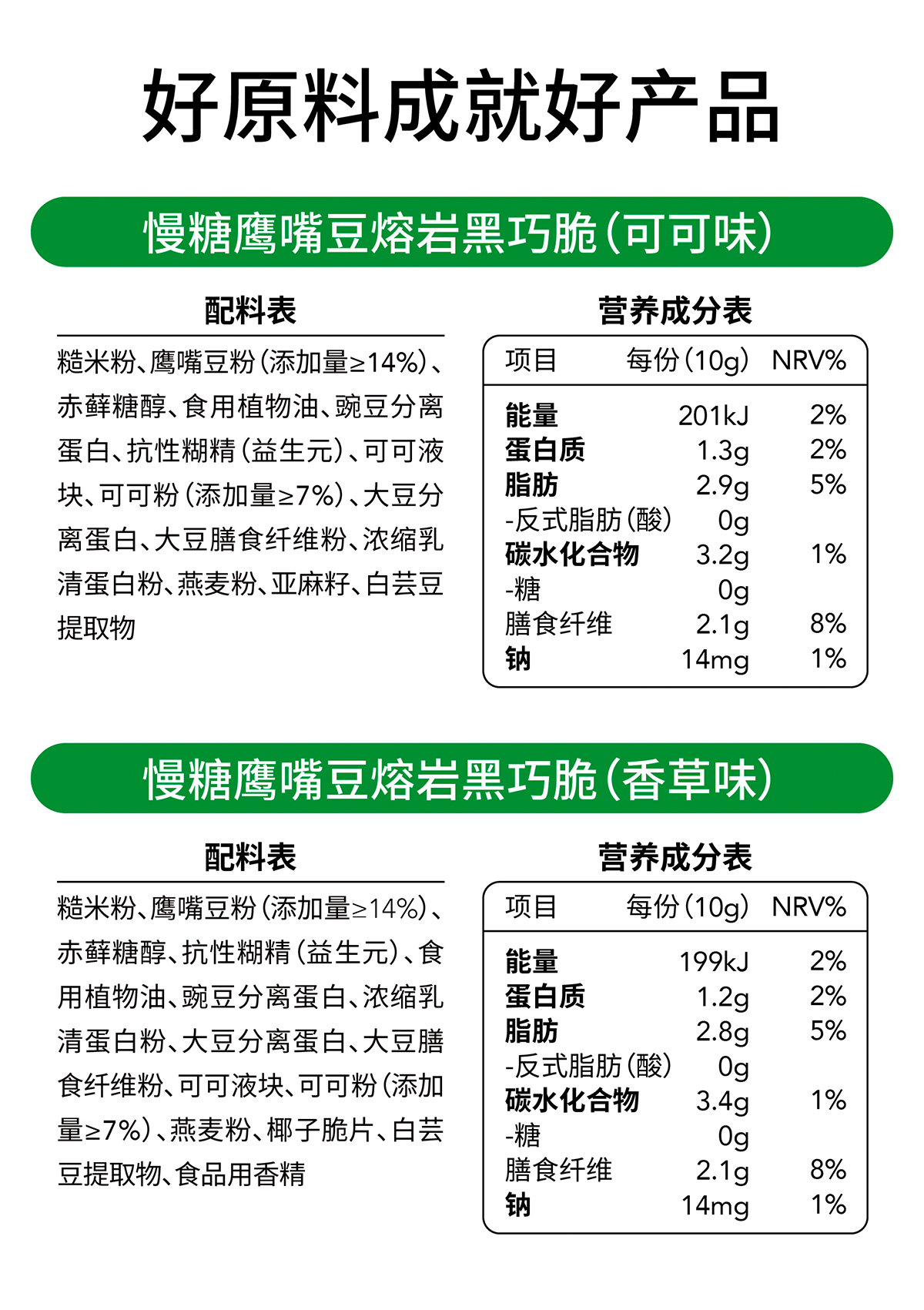 好原料成就好产品

慢糖鹰嘴豆熔岩黑巧脆(可可味)

配料表

糙米粉、鹰嘴豆粉(添加量≥14%)、赤藓糖醇、食用植物油、豌豆分离蛋白、抗性糊精(益生元)、可可液块、可可粉(添加量≥7%)、大豆分离蛋白、大豆膳食纤维粉、浓缩乳清蛋白粉、燕麦粉、亚麻籽、白芸豆提取物

营养成分表

| 项目 | 每份(10g) | NRV% |
|---|---|---|
| 能量 | 201kJ | 2% |
| 蛋白质 | 1.3g | 2% |
| 脂肪 | 2.9g | 5% |
| -反式脂肪(酸) | 0g | |
| 碳水化合物 | 3.2g | 1% |
| -糖 | 0g | |
| 膳食纤维 | 2.1g | 8% |
| 钠 | 14mg | 1% |

慢糖鹰嘴豆熔岩黑巧脆(香草味)

配料表

糙米粉、鹰嘴豆粉(添加量≥14%)、赤藓糖醇、抗性糊精(益生元)、食用植物油、豌豆分离蛋白、浓缩乳清蛋白粉、大豆分离蛋白、大豆膳食纤维粉、可可液块、可可粉(添加量≥7%)、燕麦粉、椰子脆片、白芸豆提取物、食品用香精

营养成分表

| 项目 | 每份(10g) | NRV% |
|---|---|---|
| 能量 | 199kJ | 2% |
| 蛋白质 | 1.2g | 2% |
| 脂肪 | 2.8g | 5% |
| -反式脂肪(酸) | 0g | |
| 碳水化合物 | 3.4g | 1% |
| -糖 | 0g | |
| 膳食纤维 | 2.1g | 8% |
| 钠 | 14mg | 1% |